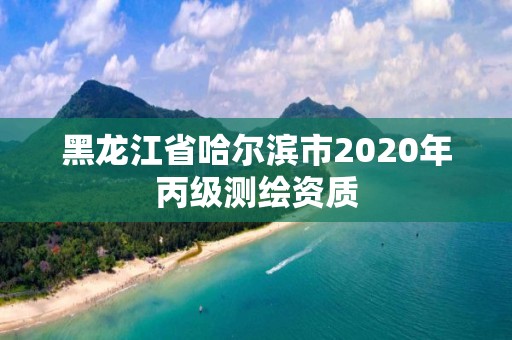 黑龙江省哈尔滨市2020年丙级测绘资质